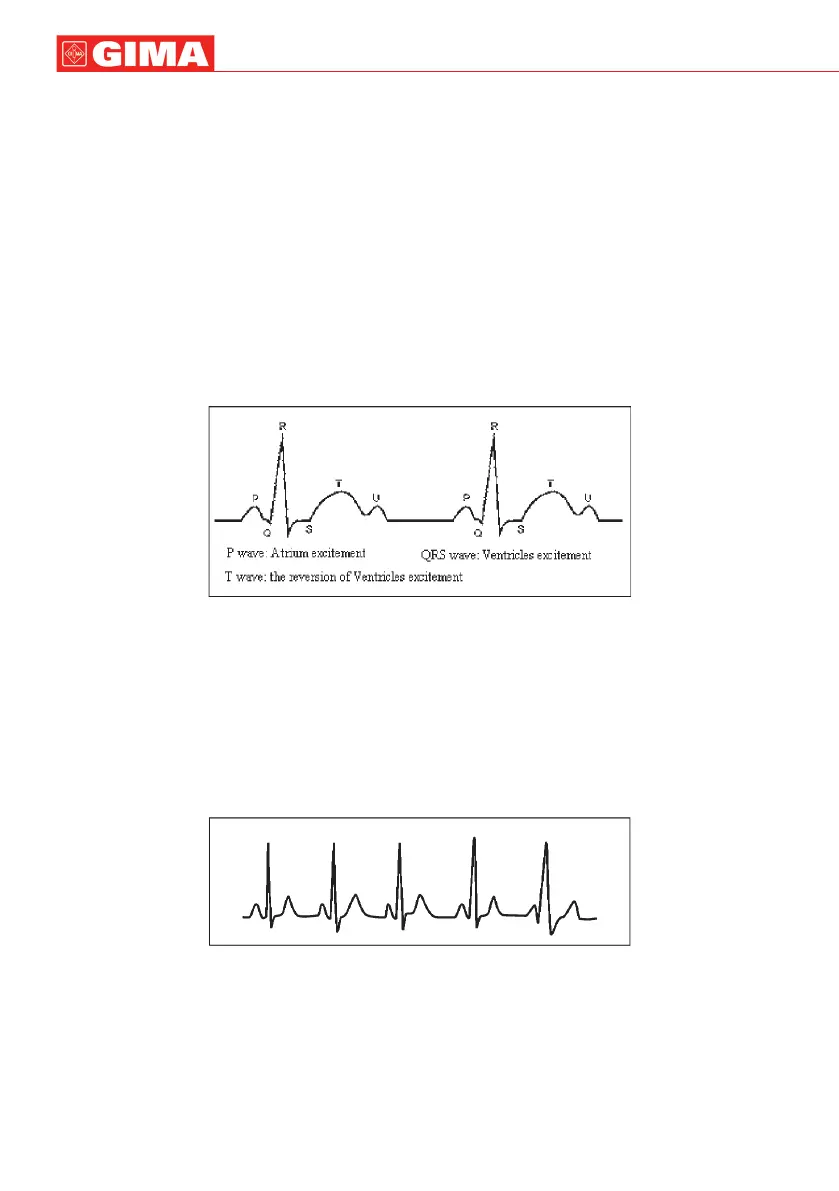 GIMA

R
P
T
U
Q
S
R
P
T
U
Q
S
P wave: Atrium excitement
QRS wave: Ventricles excitement
T wave: the reversion of Ventricles excitement